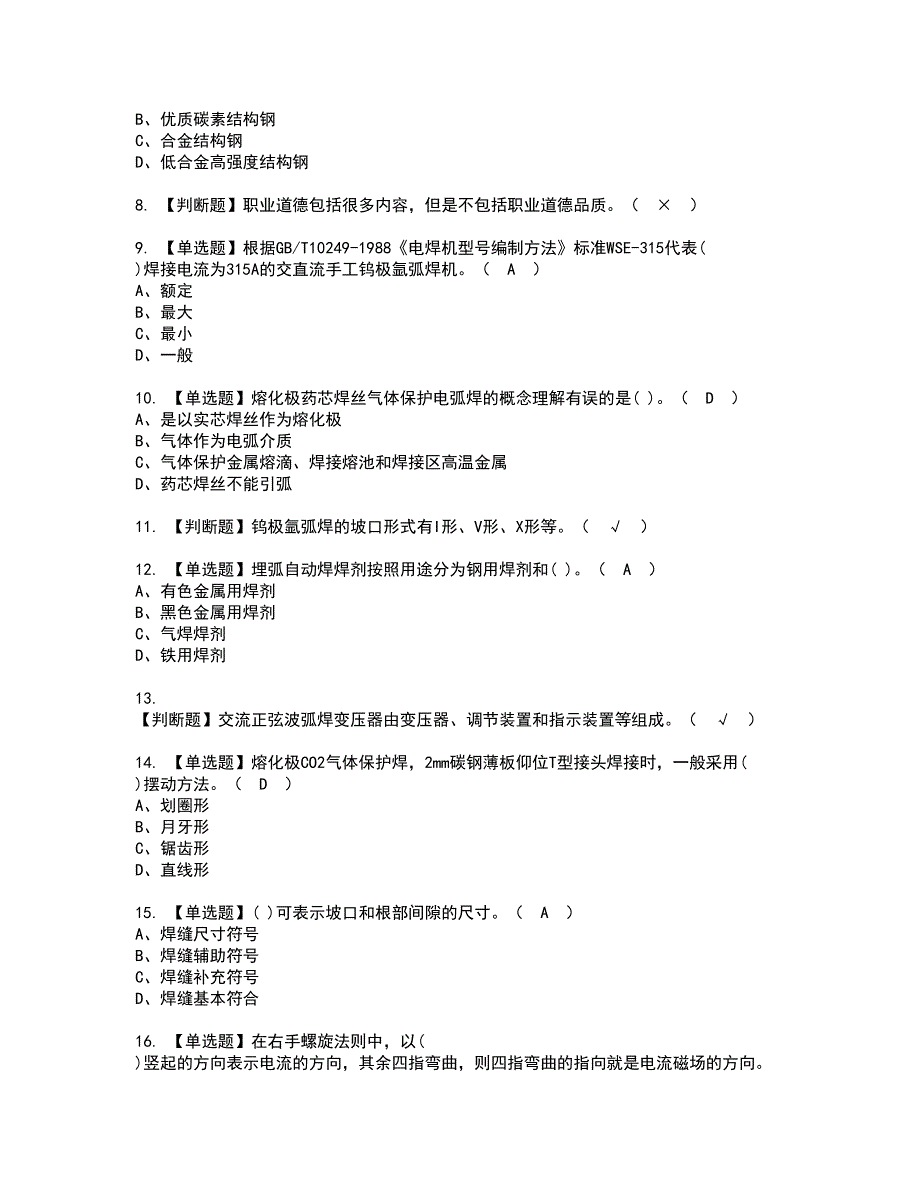 B、优质碳素结构钢
C、合金结构钢
D、低合金高强度结构钢

8. 【判断题】职业道德包括很多内容，但是不包括职业道德品质。（ × ）

9. 【单选题】根据GB/T10249-1988《电焊机型号编制方法》标准WSE-315代表( )焊接电流为315A的交直流手工钨极氩弧焊机。（ A ）
A、额定
B、最大
C、最小
D、一般

10. 【单选题】熔化极药芯焊丝气体保护电弧焊的概念理解有误的是( )。（ D ）
A、是以实芯焊丝作为熔化极
B、气体作为电弧介质
C、气体保护金属熔滴、焊接熔池和焊接区高温金属
D、药芯焊丝不能引弧

11. 【判断题】钨极氩弧焊的坡口形式有I形、V形、X形等。（ √ ）

12. 【单选题】埋弧自动焊焊剂按照用途分为钢用焊剂和( )。（ A ）
A、有色金属用焊剂
B、黑色金属用焊剂
C、气焊焊剂
D、铁用焊剂

13.
【判断题】交流正弦波弧焊变压器由变压器、调节装置和指示装置等组成。（ √ ）

14. 【单选题】熔化极CO2气体保护焊，2mm碳钢薄板仰位T型接头焊接时，一般采用( )摆动方法。（ D ）
A、划圈形
B、月牙形
C、锯齿形
D、直线形

15. 【单选题】( )可表示坡口和根部间隙的尺寸。（ A ）
A、焊缝尺寸符号
B、焊缝辅助符号
C、焊缝补充符号
D、焊缝基本符合

16. 【单选题】在右手螺旋法则中，以( )竖起的方向表示电流的方向，其余四指弯曲，则四指弯曲的指向就是电流磁场的方向。